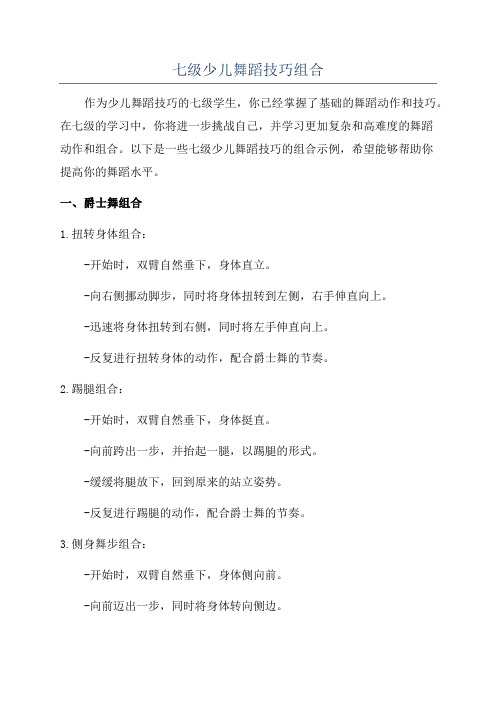 七级少儿舞蹈技巧组合

作为少儿舞蹈技巧的七级学生，你已经掌握了基础的舞蹈动作和技巧。在七级的学习中，你将进一步挑战自己，并学习更加复杂和高难度的舞蹈动作和组合。以下是一些七级少儿舞蹈技巧的组合示例，希望能够帮助你提高你的舞蹈水平。

一、爵士舞组合

1.扭转身体组合：

-开始时，双臂自然垂下，身体直立。

-向右侧挪动脚步，同时将身体扭转到左侧，右手伸直向上。

-迅速将身体扭转到右侧，同时将左手伸直向上。

-反复进行扭转身体的动作，配合爵士舞的节奏。

2.踢腿组合：

-开始时，双臂自然垂下，身体挺直。

-向前跨出一步，并抬起一腿，以踢腿的形式。

-缓缓将腿放下，回到原来的站立姿势。

-反复进行踢腿的动作，配合爵士舞的节奏。

3.侧身舞步组合：

-开始时，双臂自然垂下，身体侧向前。

-向前迈出一步，同时将身体转向侧边。